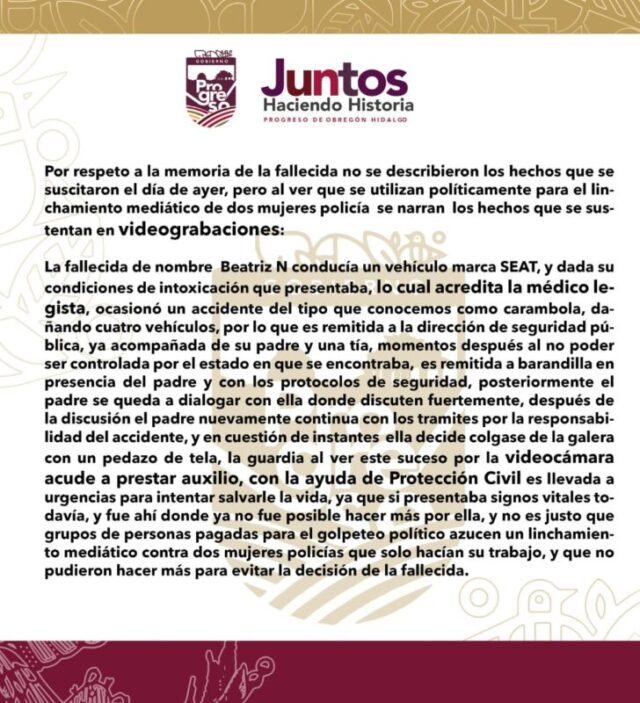 GOBIERNO
Progreso

Juntos
Haciendo Historia
PROGRESO DE OBREGÓN HIDALGO

Por respeto a la memoria de la fallecida no se describieron los hechos que se suscitaron el día de ayer, pero al ver que se utilizan políticamente para el linchamiento mediático de dos mujeres policía se narran los hechos que se sustentan en videograbaciones:

La fallecida de nombre Beatriz N conducía un vehículo marca SEAT, y dada su condiciones de intoxicación que presentaba, lo cual acredita la médico legista, ocasionó un accidente del tipo que conocemos como carambola, dañando cuatro vehículos, por lo que es remitida a la dirección de seguridad pública, ya acompañada de su padre y una tía, momentos después al no poder ser controlada por el estado en que se encontraba, es remitida a barandilla en presencia del padre y con los protocolos de seguridad, posteriormente el padre se queda a dialogar con ella donde discuten fuertemente, después de la discusión el padre nuevamente continua con los tramites por la responsabilidad del accidente, y en cuestión de instantes ella decide colgase de la galera con un pedazo de tela, la guardia al ver este suceso por la videocámara acude a prestar auxilio, con la ayuda de Protección Civil es llevada a urgencias para intentar salvarle la vida, ya que si presentaba signos vitales todavía, y fue ahí donde ya no fue posible hacer más por ella, y no es justo que grupos de personas pagadas para el golpeteo político azucen un linchamiento mediático contra dos mujeres policías que solo hacían su trabajo, y que no pudieron hacer más para evitar la decisión de la fallecida.